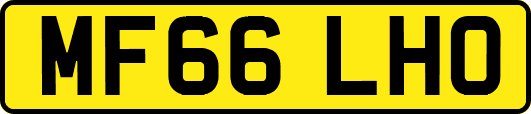 MF66 LHO